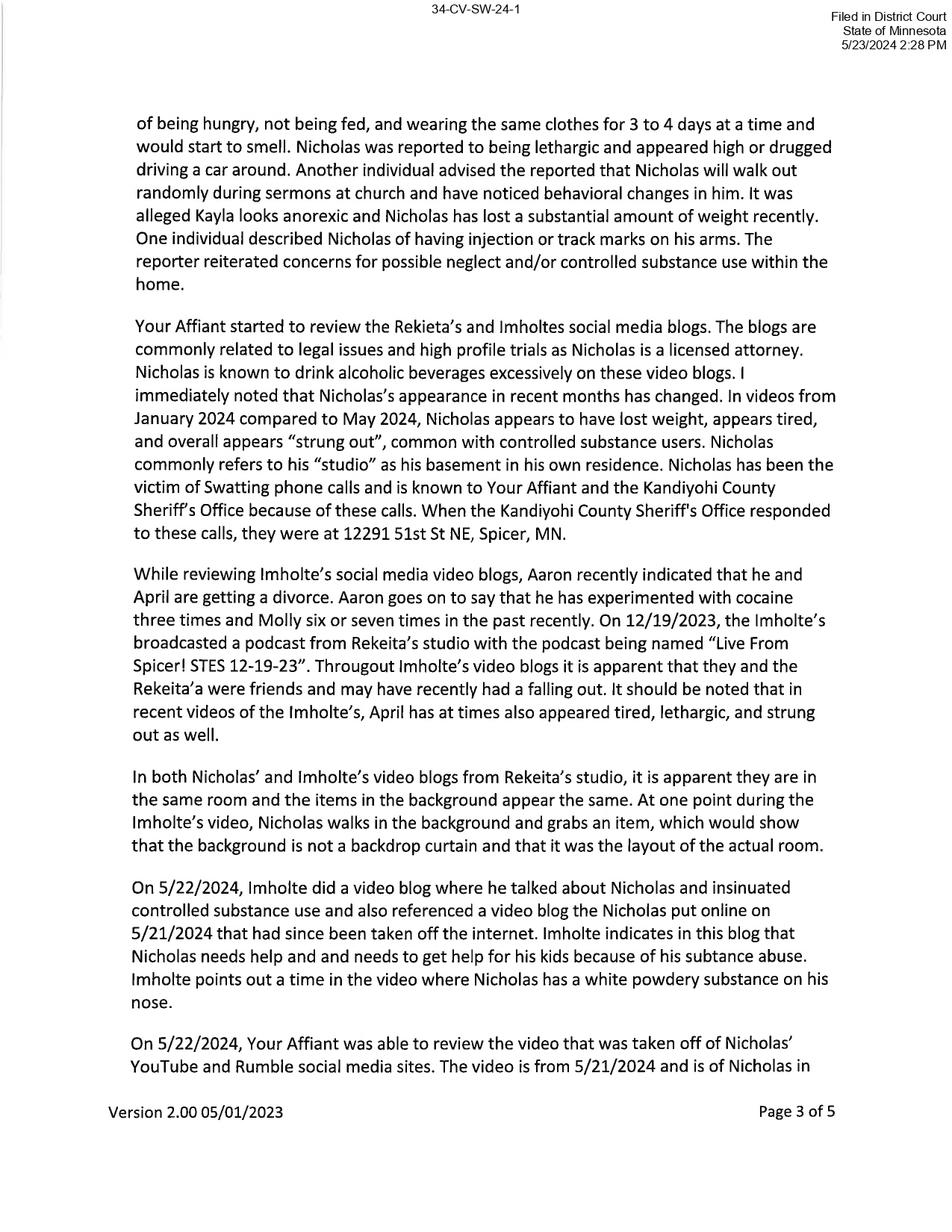 34-CV-SW-24-1

Filed in District Court
State of Minnesota
5/23/2024 2:28 PM

of being hungry, not being fed, and wearing the same clothes for 3 to 4 days at a time and would start to smell. Nicholas was reported to being lethargic and appeared high or drugged driving a car around. Another individual advised the reported that Nicholas will walk out randomly during sermons at church and have noticed behavioral changes in him. It was alleged Kayla looks anorexic and Nicholas has lost a substantial amount of weight recently. One individual described Nicholas of having injection or track marks on his arms. The reporter reiterated concerns for possible neglect and/or controlled substance use within the home.

Your Affiant started to review the Rekieta's and Imholtes social media blogs. The blogs are commonly related to legal issues and high profile trials as Nicholas is a licensed attorney. Nicholas is known to drink alcoholic beverages excessively on these video blogs. I immediately noted that Nicholas's appearance in recent months has changed. In videos from January 2024 compared to May 2024, Nicholas appears to have lost weight, appears tired, and overall appears "strung out", common with controlled substance users. Nicholas commonly refers to his "studio" as his basement in his own residence. Nicholas has been the victim of Swatting phone calls and is known to Your Affiant and the Kandiyohi County Sheriff's Office because of these calls. When the Kandiyohi County Sheriff's Office responded to these calls, they were at 12291 51st St NE, Spicer, MN.

While reviewing Imholte's social media video blogs, Aaron recently indicated that he and April are getting a divorce. Aaron goes on to say that he has experimented with cocaine three times and Molly six or seven times in the past recently. On 12/19/2023, the Imholte's broadcasted a podcast from Rekeita's studio with the podcast being named "Live From Spicer! STES 12-19-23". Througout Imholte's video blogs it is apparent that they and the Rekeita'a were friends and may have recently had a falling out. It should be noted that in recent videos of the Imholte's, April has at times also appeared tired, lethargic, and strung out as well.

In both Nicholas' and Imholte's video blogs from Rekeita's studio, it is apparent they are in the same room and the items in the background appear the same. At one point during the Imholte's video, Nicholas walks in the background and grabs an item, which would show that the background is not a backdrop curtain and that it was the layout of the actual room.

On 5/22/2024, Imholte did a video blog where he talked about Nicholas and insinuated controlled substance use and also referenced a video blog the Nicholas put online on 5/21/2024 that had since been taken off the internet. Imholte indicates in this blog that Nicholas needs help and and needs to get help for his kids because of his subtance abuse. Imholte points out a time in the video where Nicholas has a white powdery substance on his nose.

On 5/22/2024, Your Affiant was able to review the video that was taken off of Nicholas' YouTube and Rumble social media sites. The video is from 5/21/2024 and is of Nicholas in

Version 2.00 05/01/2023

Page 3 of 5